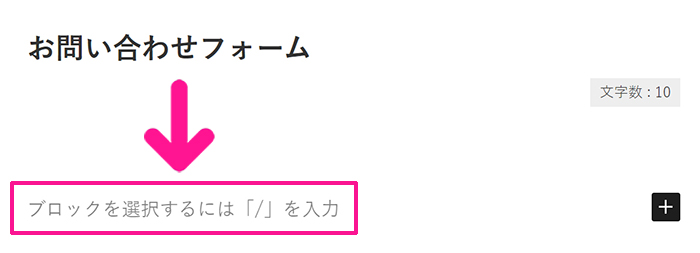 お問い合わせフォーム

文字数 : 10

ブロックを選択するには「/」を入力

+